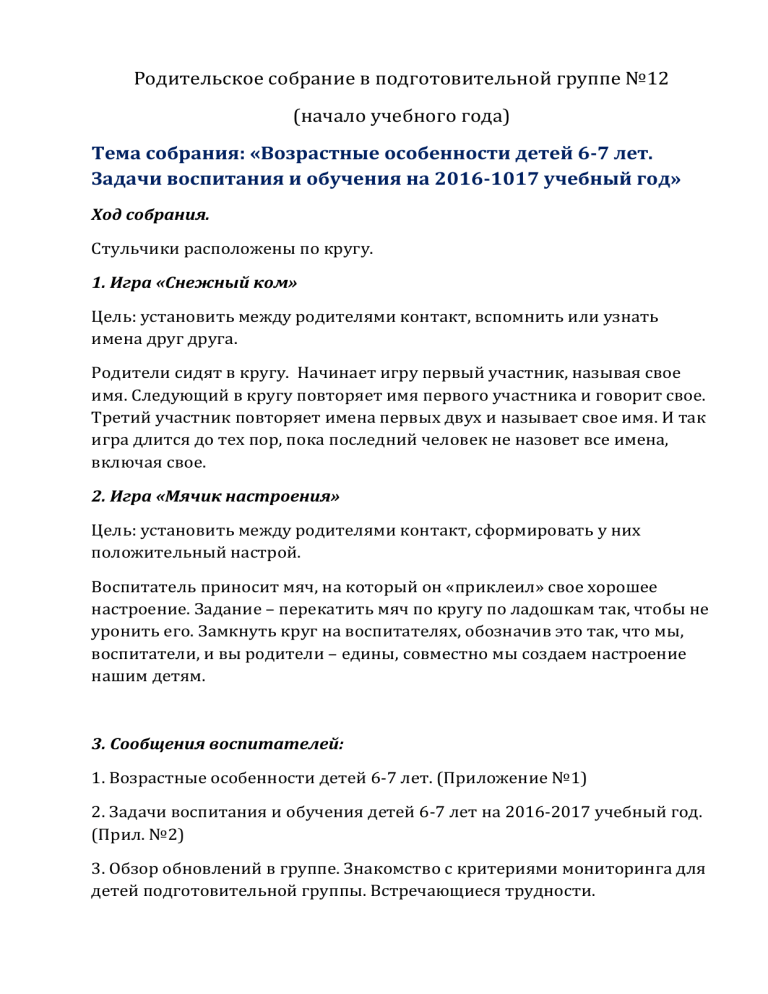 Родительское собрание в подготовительной группе №12

(начало учебного года)

Тема собрания: «Возрастные особенности детей 6-7 лет. Задачи воспитания и обучения на 2016-1017 учебный год»

Ход собрания.

Стульчики расположены по кругу.

1. Игра «Снежный ком»

Цель: установить между родителями контакт, вспомнить или узнать имена друг друга.

Родители сидят в кругу. Начинает игру первый участник, называя свое имя. Следующий в кругу повторяет имя первого участника и говорит свое. Третий участник повторяет имена первых двух и называет свое имя. И так игра длится до тех пор, пока последний человек не назовет все имена, включая свое.

2. Игра «Мячик настроения»

Цель: установить между родителями контакт, сформировать у них положительный настрой.

Воспитатель приносит мяч, на который он «приклеил» свое хорошее настроение. Задание – перекатить мяч по кругу по ладошкам так, чтобы не уронить его. Замкнуть круг на воспитателях, обозначив это так, что мы, воспитатели, и вы родители – едины, совместно мы создаем настроение нашим детям.

3. Сообщения воспитателей:

1. Возрастные особенности детей 6-7 лет. (Приложение №1)

2. Задачи воспитания и обучения детей 6-7 лет на 2016-2017 учебный год. (Прил. №2)

3. Обзор обновлений в группе. Знакомство с критериями мониторинга для детей подготовительной группы. Встречающиеся трудности.